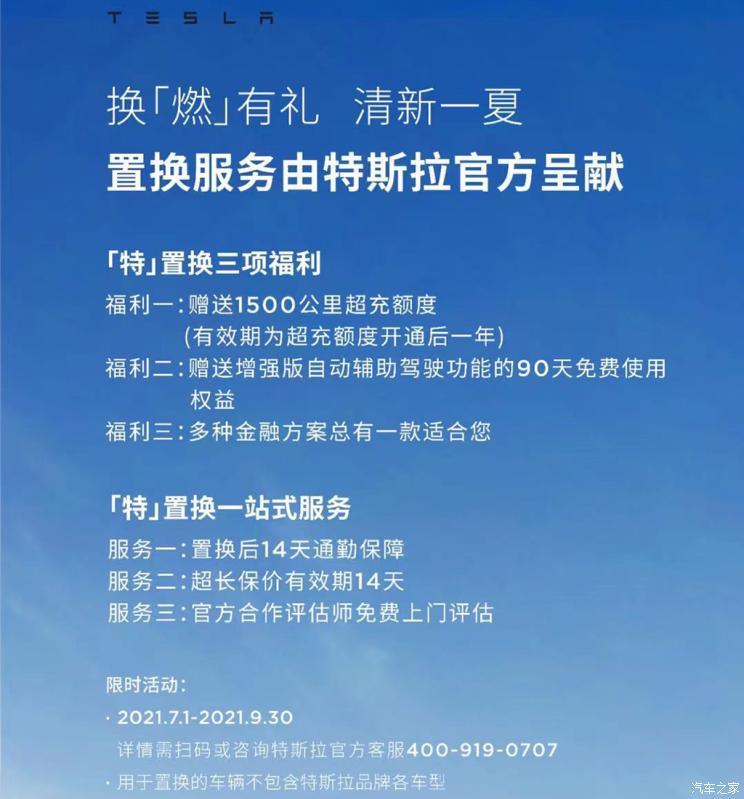 TESLA

换「燃」有礼 清新一夏
置换服务由特斯拉官方呈献

「特」置换三项福利
福利一：赠送1500公里超充额度
(有效期为超充额度开通后一年)
福利二：赠送增强版自动辅助驾驶功能的90天免费使用权益
福利三：多种金融方案总有一款适合您

「特」置换一站式服务
服务一：置换后14天通勤保障
服务二：超长保价有效期14天
服务三：官方合作评估师免费上门评估

限时活动：
· 2021.7.1-2021.9.30
详情需扫码或咨询特斯拉官方客服400-919-0707
· 用于置换的车辆不包含特斯拉品牌各车型

汽车之家